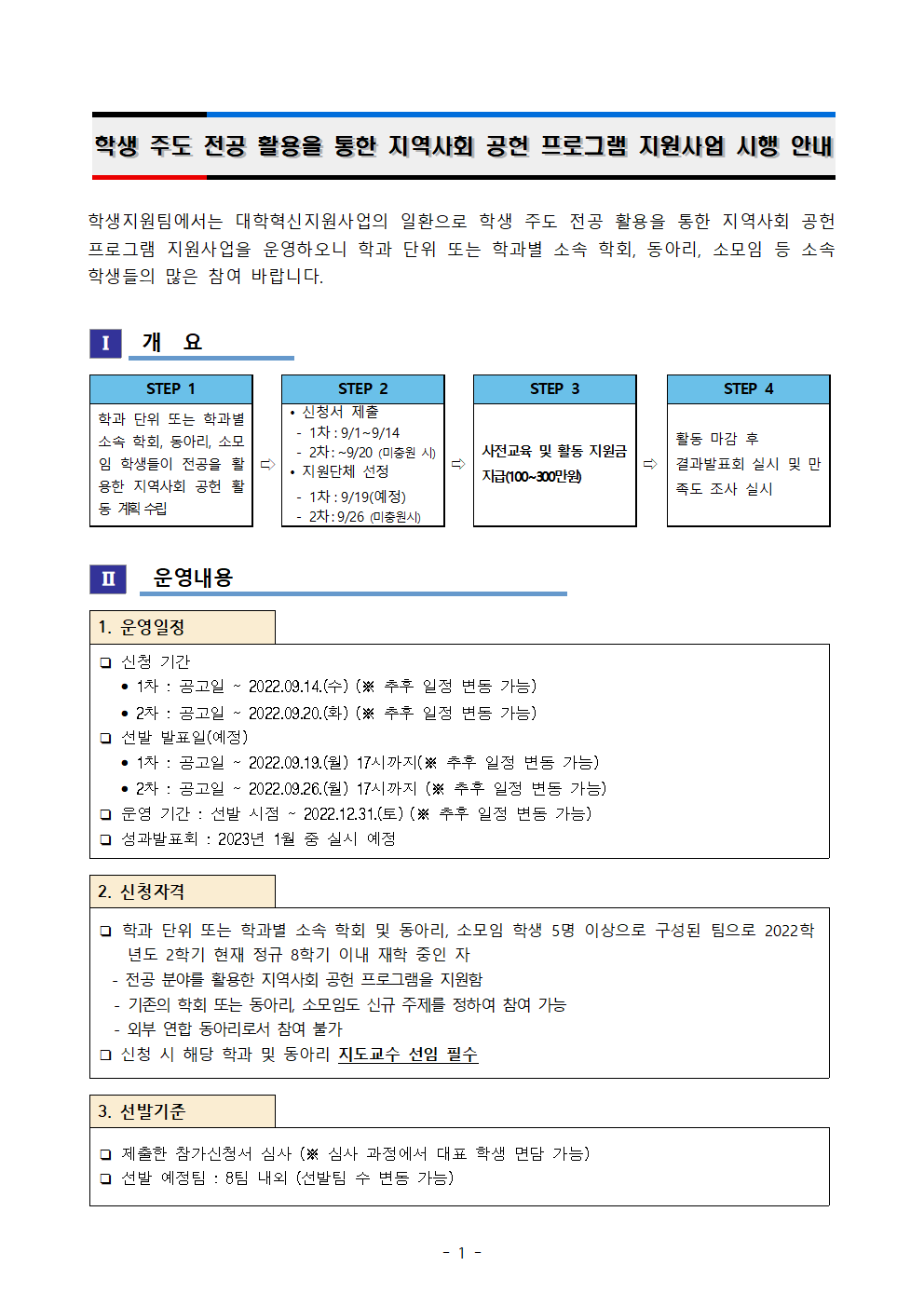 학생 주도 전공 활용을 통한 지역사회 공헌 프로그램 지원사업 시행 안내

학생지원팀에서는 대학혁신지원사업의 일환으로 학생 주도 전공 활용을 통한 지역사회 공헌 프로그램 지원사업을 운영하오니 학과 단위 또는 학과별 소속 학회, 동아리, 소모임 등 소속 학생들의 많은 참여 바랍니다.

I 개 요

STEP 1
학과 단위 또는 학과별 소속 학회, 동아리, 소모임 학생들이 전공을 활용한 지역사회 공헌 활동 계획 수립

⇨

STEP 2
• 신청서 제출
- 1차 : 9/1~9/14
- 2차 : ~9/20 (미충원 시)
• 지원단체 선정
- 1차 : 9/19(예정)
- 2차 : 9/26 (미충원시)

⇨

STEP 3
사전교육 및 활동 지원금 지급(100~300만원)

⇨

STEP 4
활동 마감 후 결과발표회 실시 및 만족도 조사 실시

II 운영내용

1. 운영일정

❑ 신청 기간
• 1차 : 공고일 ~ 2022.09.14.(수) (※ 추후 일정 변동 가능)
• 2차 : 공고일 ~ 2022.09.20.(화) (※ 추후 일정 변동 가능)
❑ 선발 발표일(예정)
• 1차 : 공고일 ~ 2022.09.19.(월) 17시까지(※ 추후 일정 변동 가능)
• 2차 : 공고일 ~ 2022.09.26.(월) 17시까지 (※ 추후 일정 변동 가능)
❑ 운영 기간 : 선발 시점 ~ 2022.12.31.(토) (※ 추후 일정 변동 가능)
❑ 성과발표회 : 2023년 1월 중 실시 예정

2. 신청자격

❑ 학과 단위 또는 학과별 소속 학회 및 동아리, 소모임 학생 5명 이상으로 구성된 팀으로 2022학년도 2학기 현재 정규 8학기 이내 재학 중인 자
- 전공 분야를 활용한 지역사회 공헌 프로그램을 지원함
- 기존의 학회 또는 동아리, 소모임도 신규 주제를 정하여 참여 가능
- 외부 연합 동아리로서 참여 불가
❑ 신청 시 해당 학과 및 동아리 지도교수 선임 필수

3. 선발기준

❑ 제출한 참가신청서 심사 (※ 심사 과정에서 대표 학생 면담 가능)
❑ 선발 예정팀 : 8팀 내외 (선발팀 수 변동 가능)

- 1 -